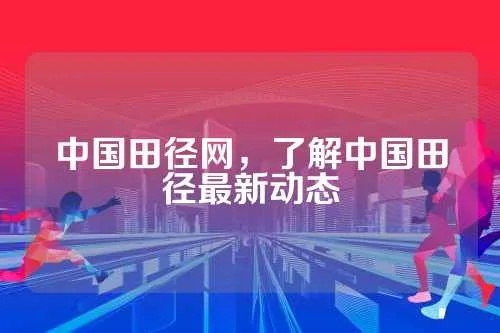 中国田径网，了解中国田径最新动态